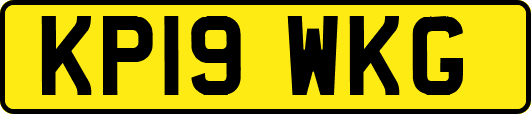 KP19 WKG